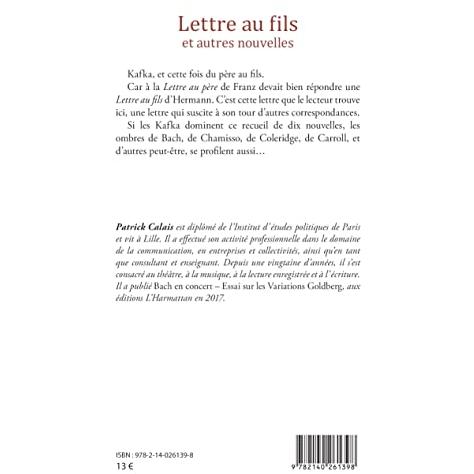 Lettre au fils
et autres nouvelles

Kafka, et cette fois du père au fils.

Car à la Lettre au père de Franz devait bien répondre une Lettre au fils d'Hermann. C'est cette lettre que le lecteur trouve ici, une lettre qui suscite à son tour d'autres correspondances.

Si les Kafka dominent ce recueil de dix nouvelles, les ombres de Bach, de Chamisso, de Coleridge, de Carroll, et d'autres peut-être, se profilent aussi…

Patrick Calais est diplômé de l'Institut d'études politiques de Paris et vit à Lille. Il a effectué son activité professionnelle dans le domaine de la communication, en entreprises et collectivités, ainsi qu'en tant que consultant et enseignant. Depuis une vingtaine d'années, il s'est consacré au théâtre, à la musique, à la lecture enregistrée et à l'écriture. Il a publié Bach en concert – Essai sur les Variations Goldberg, aux éditions L'Harmattan en 2017.

ISBN : 978-2-14-026139-8
13 €

9 782140 261398